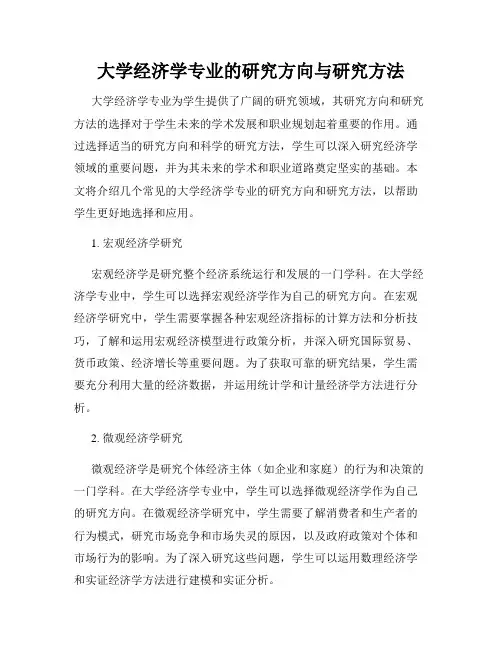 大学经济学专业的研究方向与研究方法

大学经济学专业为学生提供了广阔的研究领域，其研究方向和研究方法的选择对于学生未来的学术发展和职业规划起着重要的作用。通过选择适当的研究方向和科学的研究方法，学生可以深入研究经济学领域的重要问题，并为其未来的学术和职业道路奠定坚实的基础。本文将介绍几个常见的大学经济学专业的研究方向和研究方法，以帮助学生更好地选择和应用。

1. 宏观经济学研究

宏观经济学是研究整个经济系统运行和发展的一门学科。在大学经济学专业中，学生可以选择宏观经济学作为自己的研究方向。在宏观经济学研究中，学生需要掌握各种宏观经济指标的计算方法和分析技巧，了解和运用宏观经济模型进行政策分析，并深入研究国际贸易、货币政策、经济增长等重要问题。为了获取可靠的研究结果，学生需要充分利用大量的经济数据，并运用统计学和计量经济学方法进行分析。

2. 微观经济学研究

微观经济学是研究个体经济主体（如企业和家庭）的行为和决策的一门学科。在大学经济学专业中，学生可以选择微观经济学作为自己的研究方向。在微观经济学研究中，学生需要了解消费者和生产者的行为模式，研究市场竞争和市场失灵的原因，以及政府政策对个体和市场行为的影响。为了深入研究这些问题，学生可以运用数理经济学和实证经济学方法进行建模和实证分析。